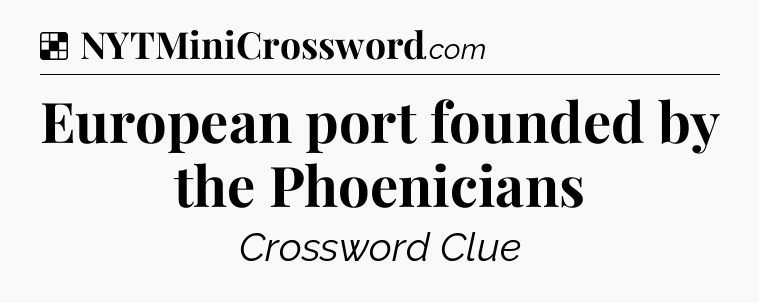 NYTMiniCrossword.com

European port founded by the Phoenicians

Crossword Clue